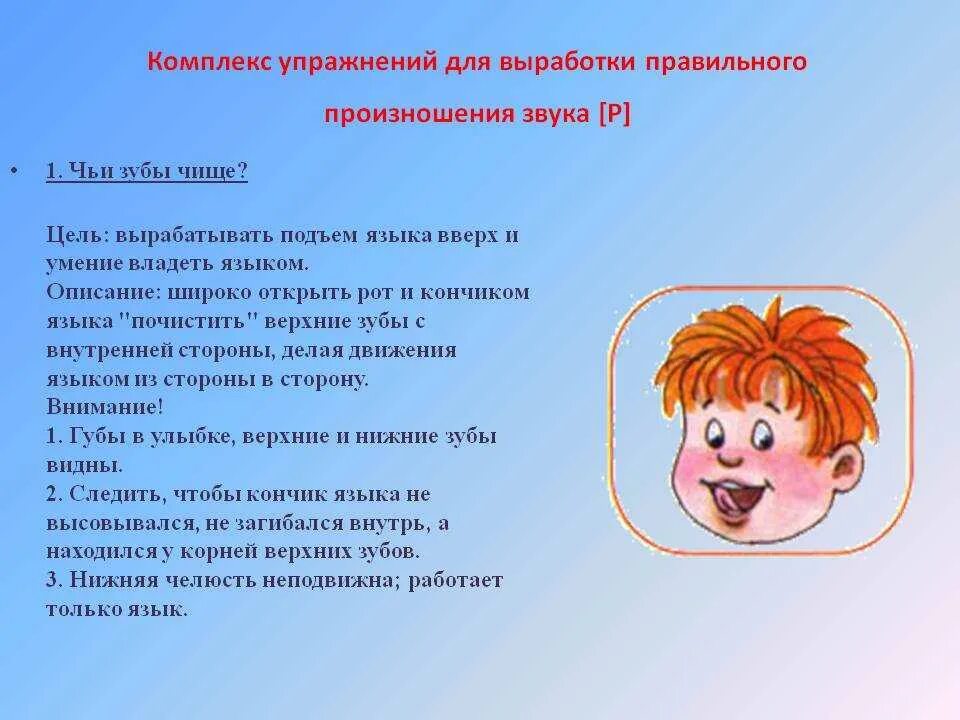 Комплекс упражнений для выработки правильного произношения звука [Р]

• 1. Чьи зубы чище?

Цель: вырабатывать подъем языка вверх и умение владеть языком.
Описание: широко открыть рот и кончиком языка "почистить" верхние зубы с внутренней стороны, делая движения языком из стороны в сторону.
Внимание!
1. Губы в улыбке, верхние и нижние зубы видны.
2. Следить, чтобы кончик языка не высовывался, не загибался внутрь, а находился у корней верхних зубов.
3. Нижняя челюсть неподвижна; работает только язык.